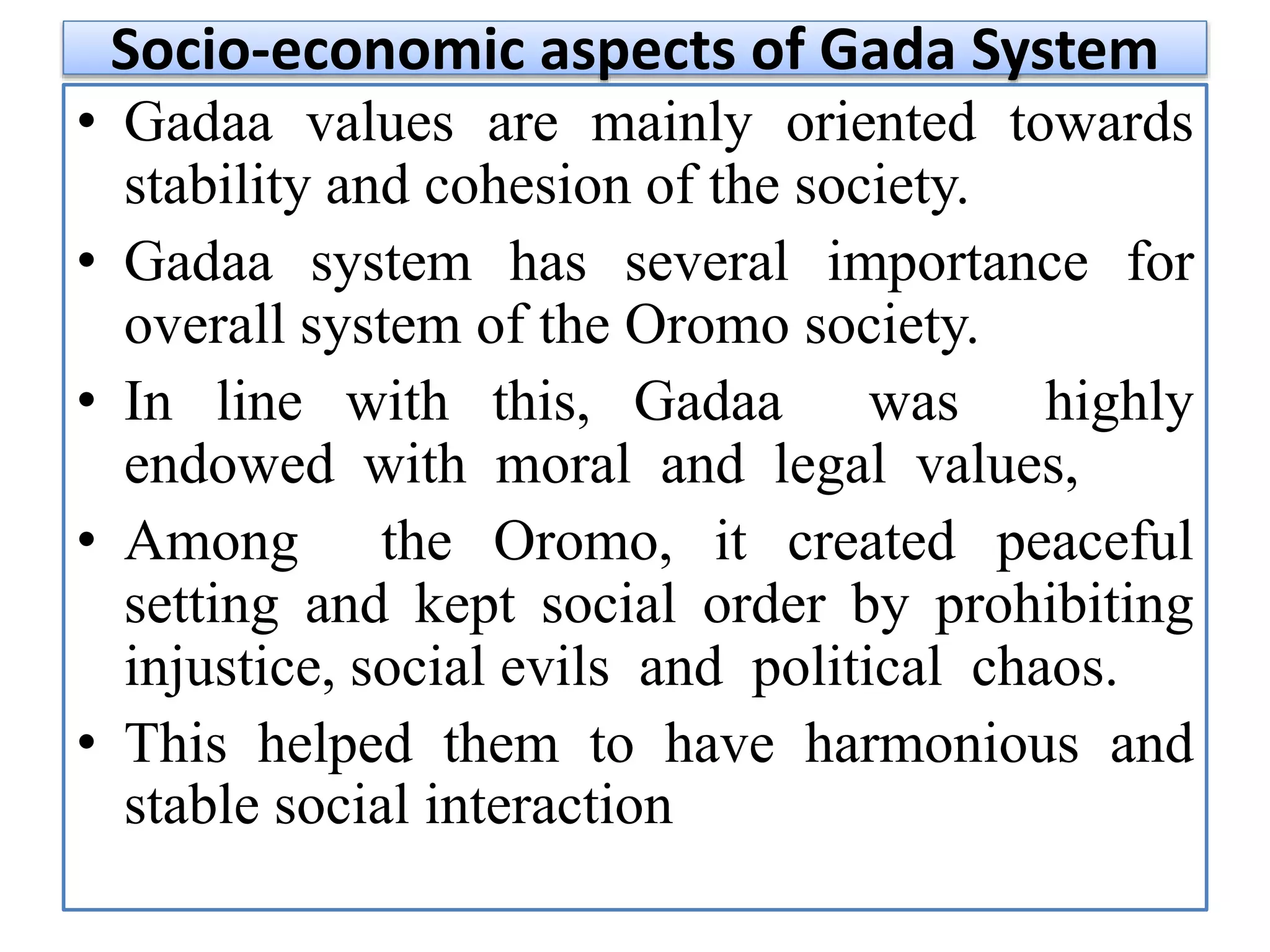 Socio-economic aspects of Gada System

• Gadaa values are mainly oriented towards stability and cohesion of the society.

• Gadaa system has several importance for overall system of the Oromo society.

• In line with this, Gadaa was highly endowed with moral and legal values,

• Among the Oromo, it created peaceful setting and kept social order by prohibiting injustice, social evils and political chaos.

• This helped them to have harmonious and stable social interaction